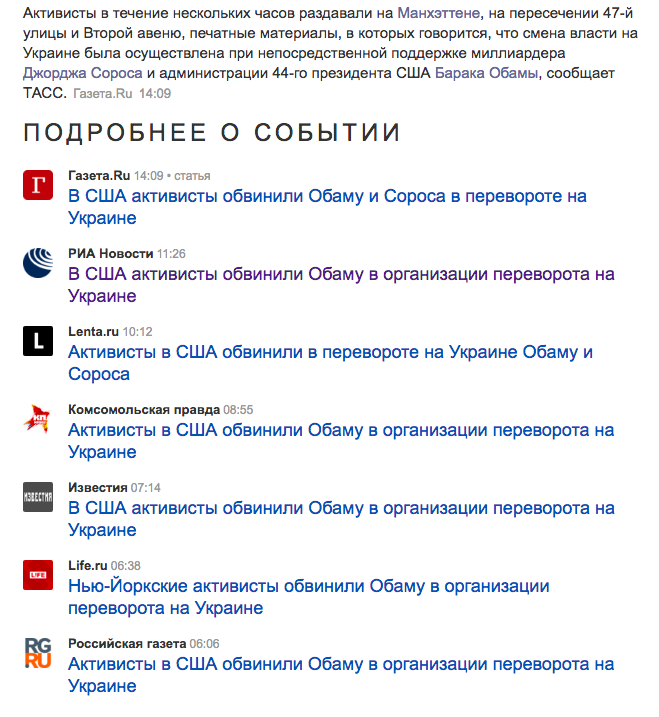 Активисты в течение нескольких часов раздавали на Манхэттене, на пересечении 47-й улицы и Второй авеню, печатные материалы, в которых говорится, что смена власти на Украине была осуществлена при непосредственной поддержке миллиардера Джорджа Сороса и администрации 44-го президента США Барака Обамы, сообщает ТАСС. Газета.Ru 14:09

ПОДРОБНЕЕ О СОБЫТИИ

Г
Газета.Ru 14:09 • статья
В США активисты обвинили Обаму и Сороса в перевороте на Украине

РИА Новости 11:26
В США активисты обвинили Обаму в организации переворота на Украине

L
Lenta.ru 10:12
Активисты в США обвинили в перевороте на Украине Обаму и Сороса

КП
Комсомольская правда 08:55
Активисты в США обвинили Обаму в организации переворота на Украине

ИЗВЕСТИЯ
Известия 07:14
В США активисты обвинили Обаму в организации переворота на Украине

LIFE
Life.ru 06:38
Нью-Йоркские активисты обвинили Обаму в организации переворота на Украине

RG RU
Российская газета 06:06
Активисты в США обвинили Обаму в организации переворота на Украине